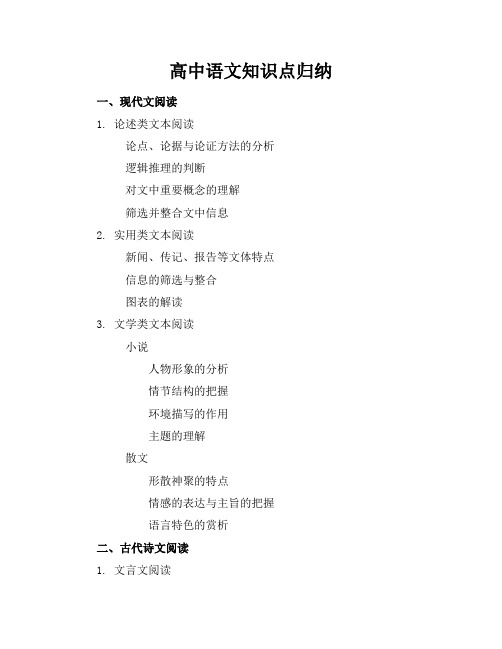 高中语文知识点归纳

一、现代文阅读

1. 论述类文本阅读

论点、论据与论证方法的分析

逻辑推理的判断

对文中重要概念的理解

筛选并整合文中信息

2. 实用类文本阅读

新闻、传记、报告等文体特点

信息的筛选与整合

图表的解读

3. 文学类文本阅读

小说

人物形象的分析

情节结构的把握

环境描写的作用

主题的理解

散文

形散神聚的特点

情感的表达与主旨的把握

语言特色的赏析

二、古代诗文阅读

1. 文言文阅读